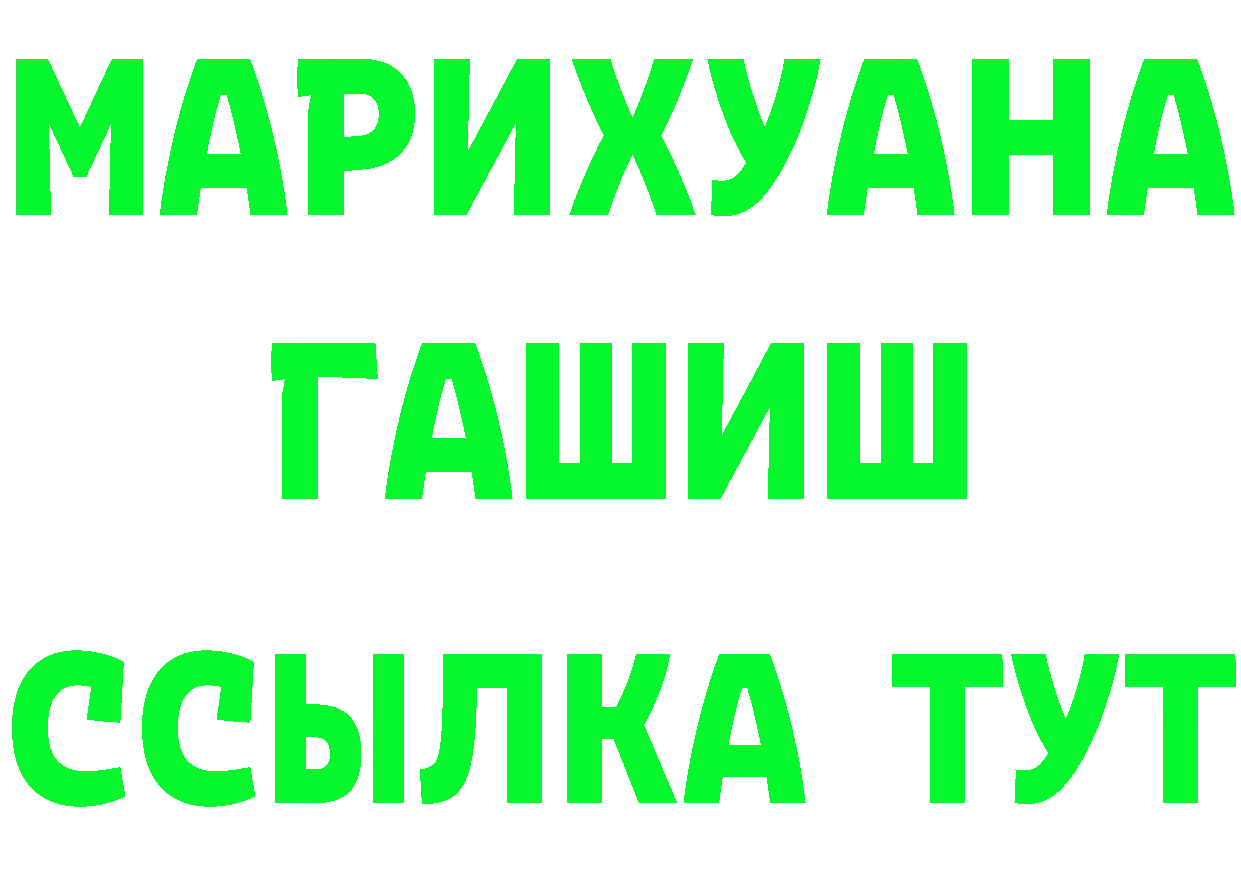 МАРИХУАНА
ГАШИШ
ССЫЛКА ТУТ